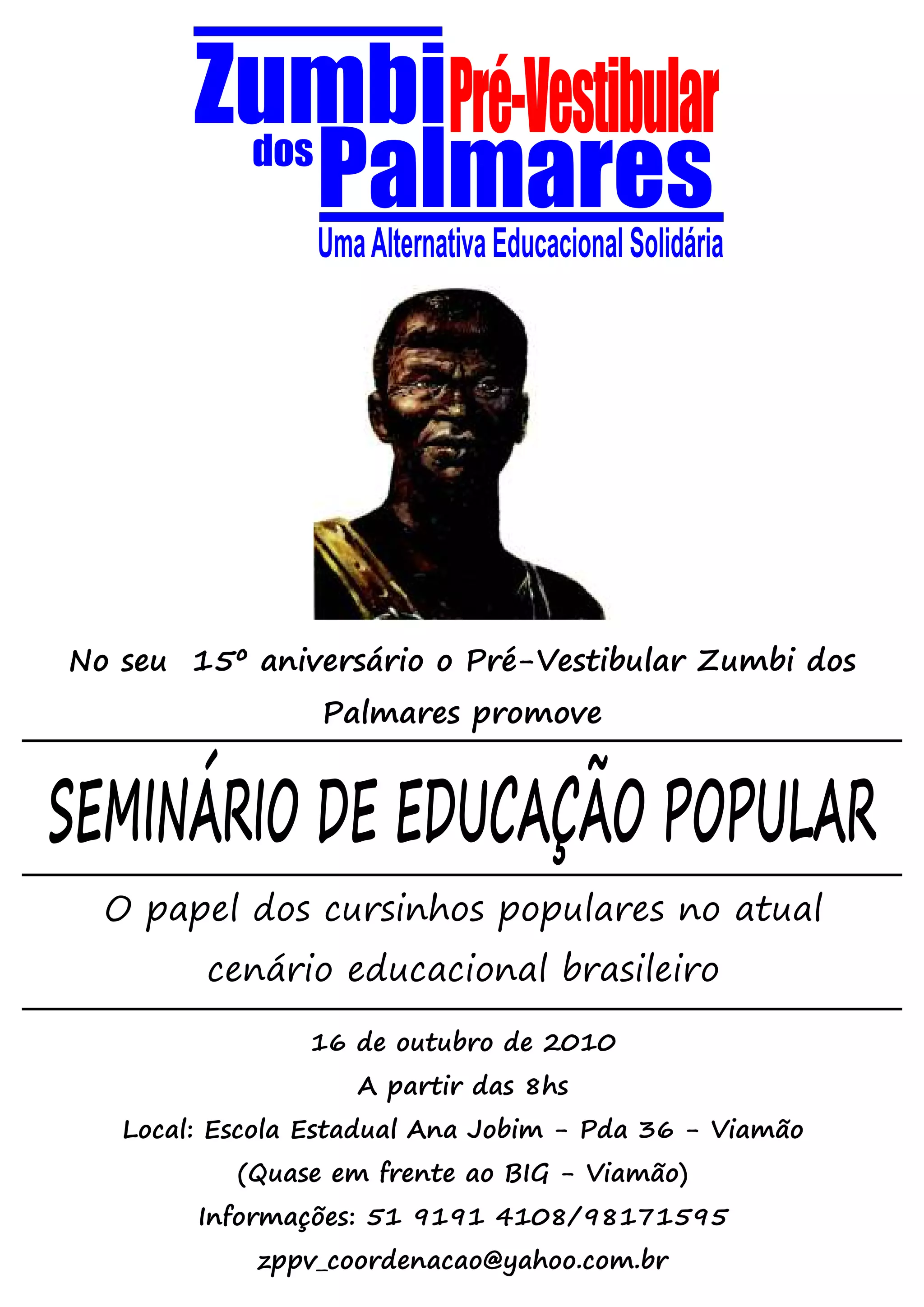 Zumbi Pré-Vestibular dos Palmares

Uma Alternativa Educacional Solidária

No seu 15º aniversário o Pré-Vestibular Zumbi dos Palmares promove

SEMINÁRIO DE EDUCAÇÃO POPULAR

O papel dos cursinhos populares no atual cenário educacional brasileiro

16 de outubro de 2010

A partir das 8hs

Local: Escola Estadual Ana Jobim - Pda 36 - Viamão

(Quase em frente ao BIG - Viamão)

Informações: 51 9191 4108/98171595

zppv_coordenacao@yahoo.com.br